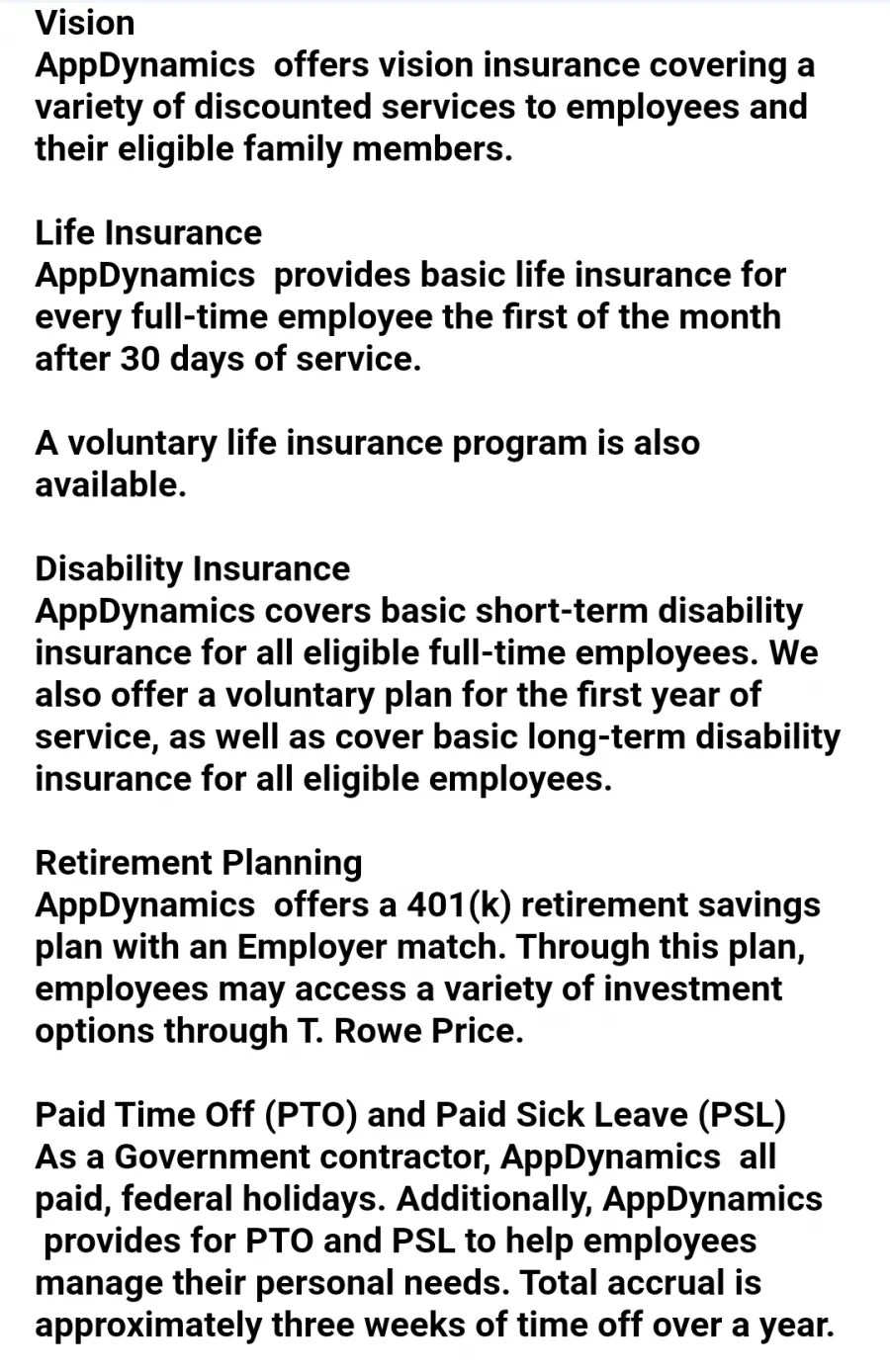 Vision
AppDynamics offers vision insurance covering a variety of discounted services to employees and their eligible family members.

Life Insurance
AppDynamics provides basic life insurance for every full-time employee the first of the month after 30 days of service.

A voluntary life insurance program is also available.

Disability Insurance
AppDynamics covers basic short-term disability insurance for all eligible full-time employees. We also offer a voluntary plan for the first year of service, as well as cover basic long-term disability insurance for all eligible employees.

Retirement Planning
AppDynamics offers a 401(k) retirement savings plan with an Employer match. Through this plan, employees may access a variety of investment options through T. Rowe Price.

Paid Time Off (PTO) and Paid Sick Leave (PSL)
As a Government contractor, AppDynamics all paid, federal holidays. Additionally, AppDynamics provides for PTO and PSL to help employees manage their personal needs. Total accrual is approximately three weeks of time off over a year.